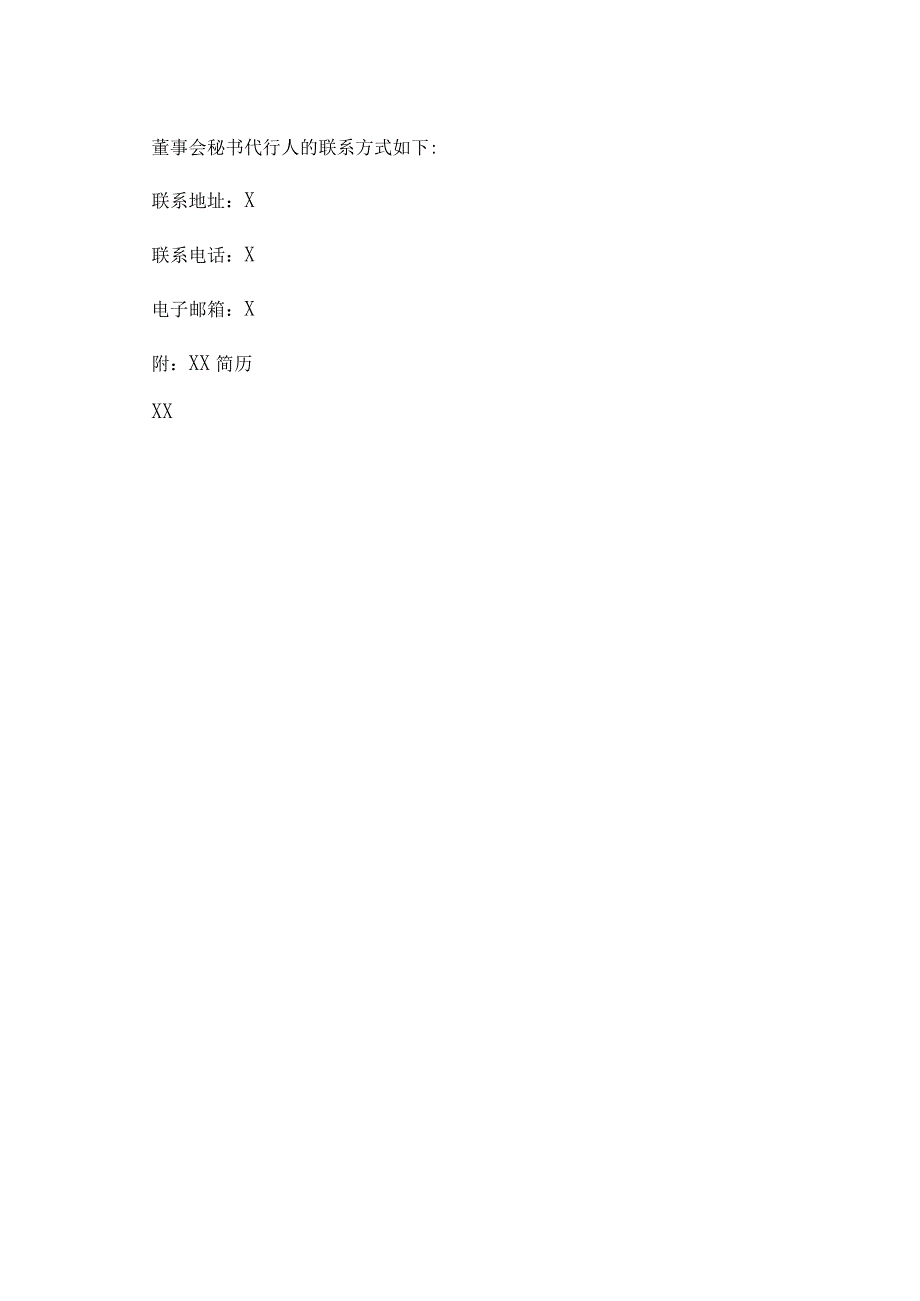 董事会秘书代行人的联系方式如下:

联系地址：X

联系电话：X

电子邮箱：X

附：XX简历

XX